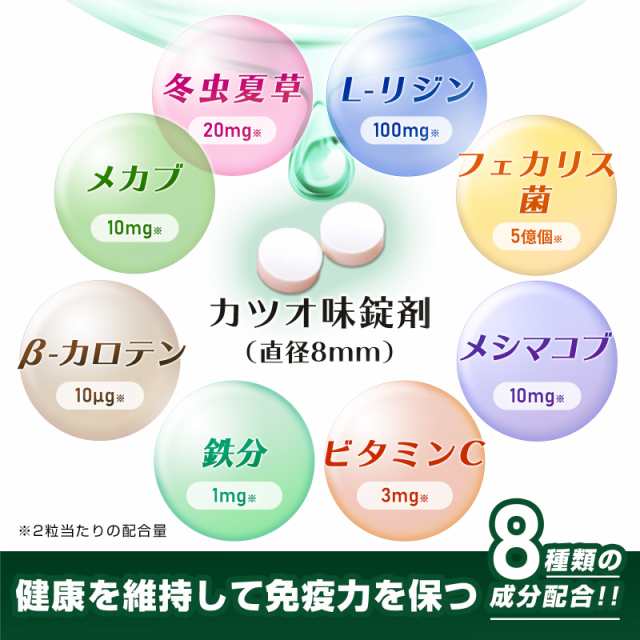 冬虫夏草
20mg※

L-リジン
100mg※

メカブ
10mg※

フェカリス菌
5億個※

カツオ味錠剤
（直径8mm）

β-カロテン
10μg※

メシマコブ
10mg※

鉄分
1mg※

ビタミンC
3mg※

※2粒当たりの配合量

健康を維持して免疫力を保つ

8種類の成分配合!!